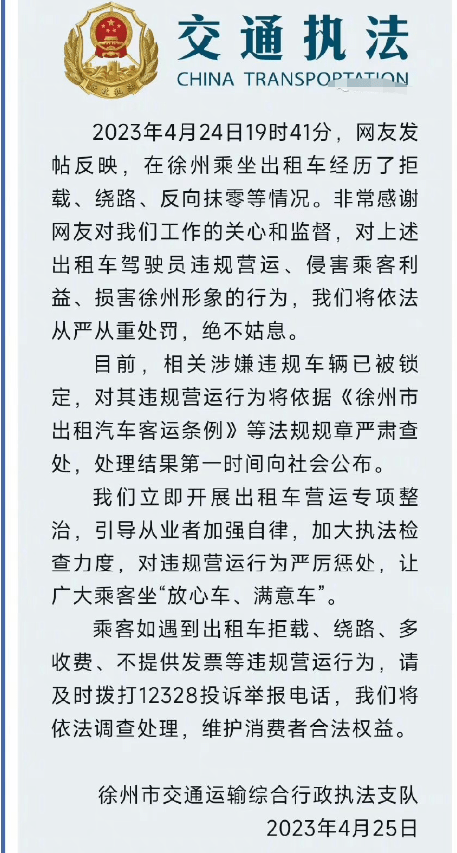 交通执法
CHINA TRANSPORTATION

2023年4月24日19时41分，网友发帖反映，在徐州乘坐出租车经历了拒载、绕路、反向抹零等情况。非常感谢网友对我们工作的关心和监督，对上述出租车驾驶员违规营运、侵害乘客利益、损害徐州形象的行为，我们将依法从严从重处罚，绝不姑息。

目前，相关涉嫌违规车辆已被锁定，对其违规营运行为将依据《徐州市出租汽车客运条例》等法规规章严肃查处，处理结果第一时间向社会公布。

我们立即开展出租车营运专项整治，引导从业者加强自律，加大执法检查力度，对违规营运行为严厉惩处，让广大乘客坐“放心车、满意车”。

乘客如遇到出租车拒载、绕路、多收费、不提供发票等违规营运行为，请及时拨打12328投诉举报电话，我们将依法调查处理，维护消费者合法权益。

徐州市交通运输综合行政执法支队
2023年4月25日